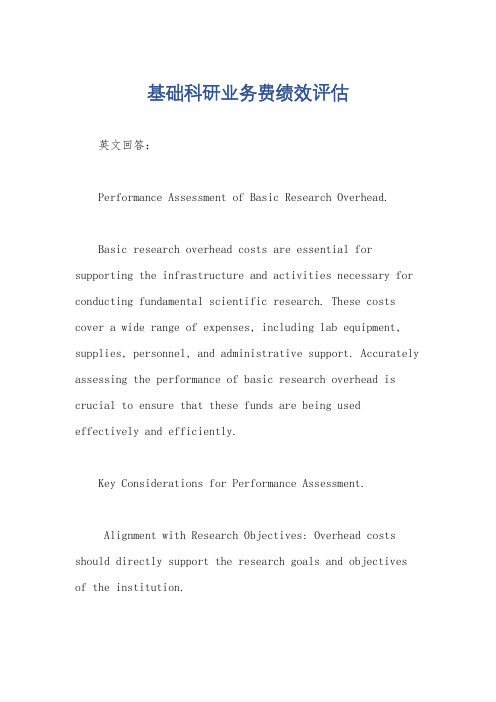 基础科研业务费绩效评估

英文回答：

Performance Assessment of Basic Research Overhead.

Basic research overhead costs are essential for supporting the infrastructure and activities necessary for conducting fundamental scientific research. These costs cover a wide range of expenses, including lab equipment, supplies, personnel, and administrative support. Accurately assessing the performance of basic research overhead is crucial to ensure that these funds are being used effectively and efficiently.

Key Considerations for Performance Assessment.

Alignment with Research Objectives: Overhead costs should directly support the research goals and objectives of the institution.